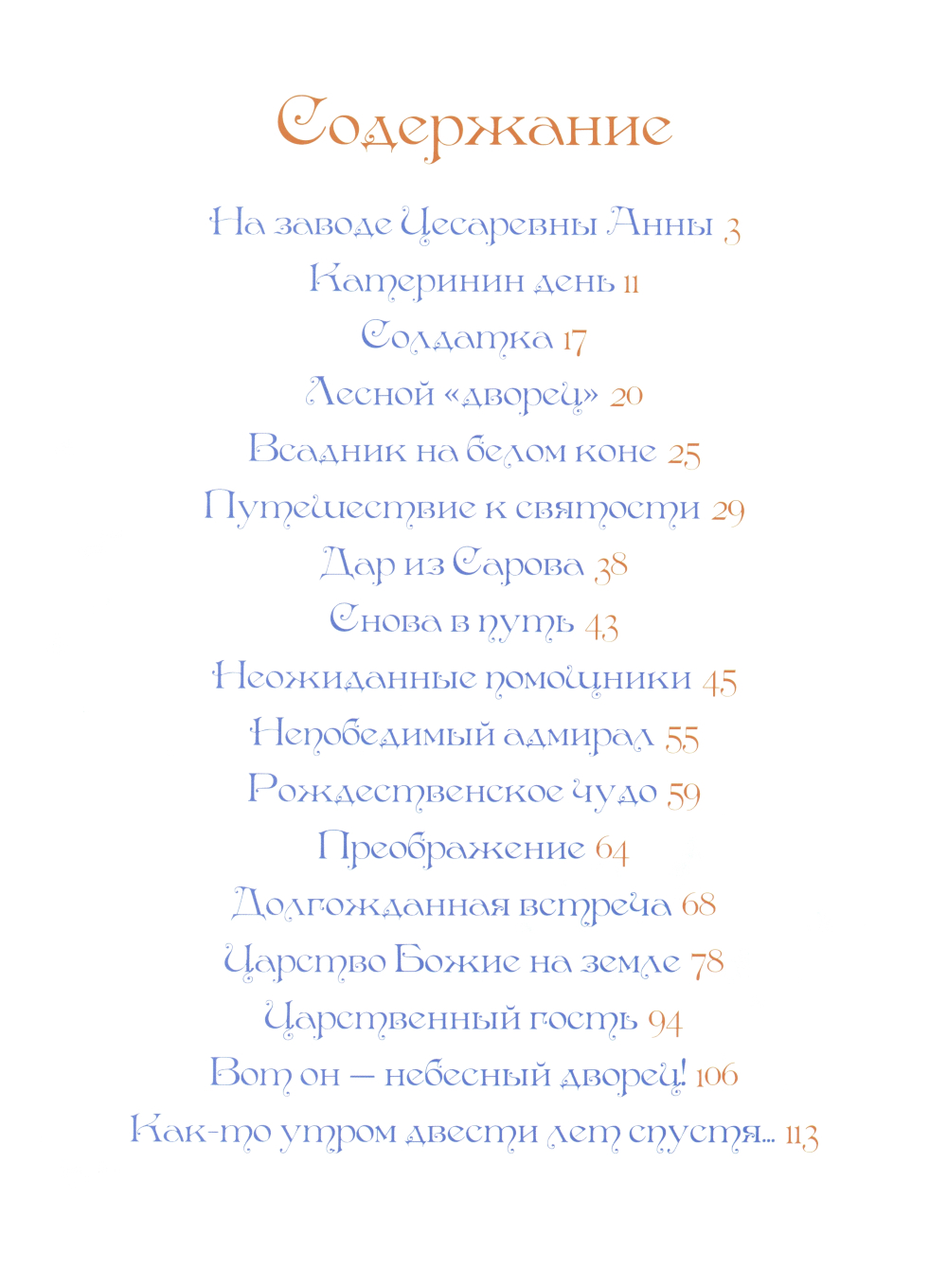 Содержание

На заводе Цесаревны Анны 3
Катеринин день 11
Солдатка 17
Лесной «дворец» 20
Всадник на белом коне 25
Путешествие к святости 29
Дар из Сарова 38
Снова в путь 43
Неожиданные помощники 45
Непобедимый адмирал 55
Рождественское чудо 59
Преображение 64
Долгожданная встреча 68
Царство Божие на земле 78
Царственный гость 94
Вот он — небесный дворец! 106
Как-то утром двести лет спустя... 113